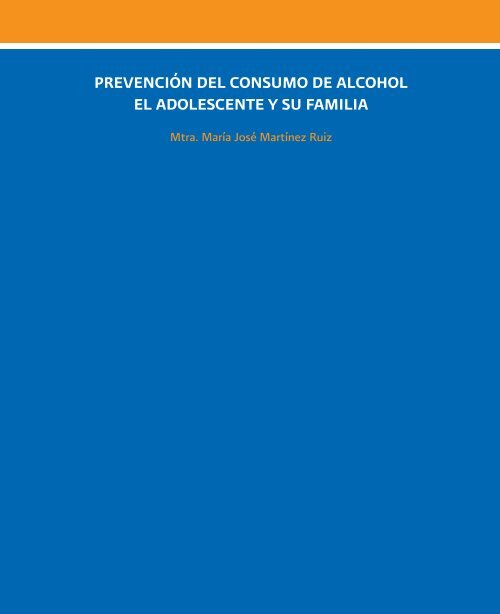 PREVENCIÓN DEL CONSUMO DE ALCOHOL
EL ADOLESCENTE Y SU FAMILIA

Mtra. María José Martínez Ruiz